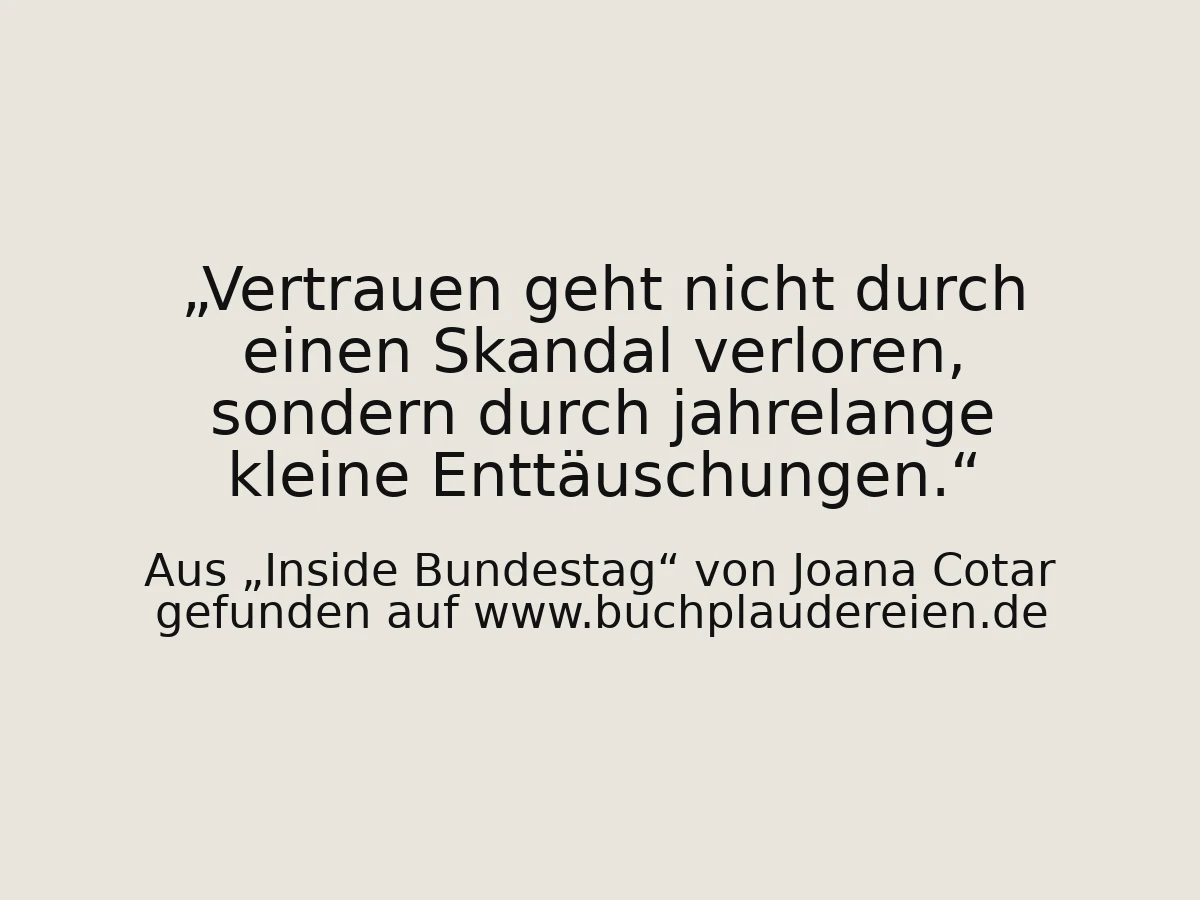 „Vertrauen geht nicht durch einen Skandal verloren, sondern durch jahrelange kleine Enttäuschungen.“

Aus „Inside Bundestag“ von Joana Cotar
gefunden auf www.buchplaudereien.de